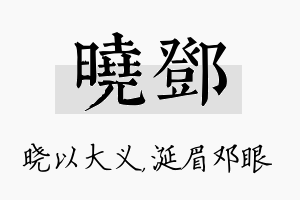 曉鄧

晓以大义,涎眉邓眼